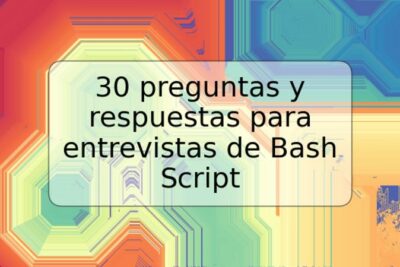 30 preguntas y respuestas para entrevistas de Bash Script